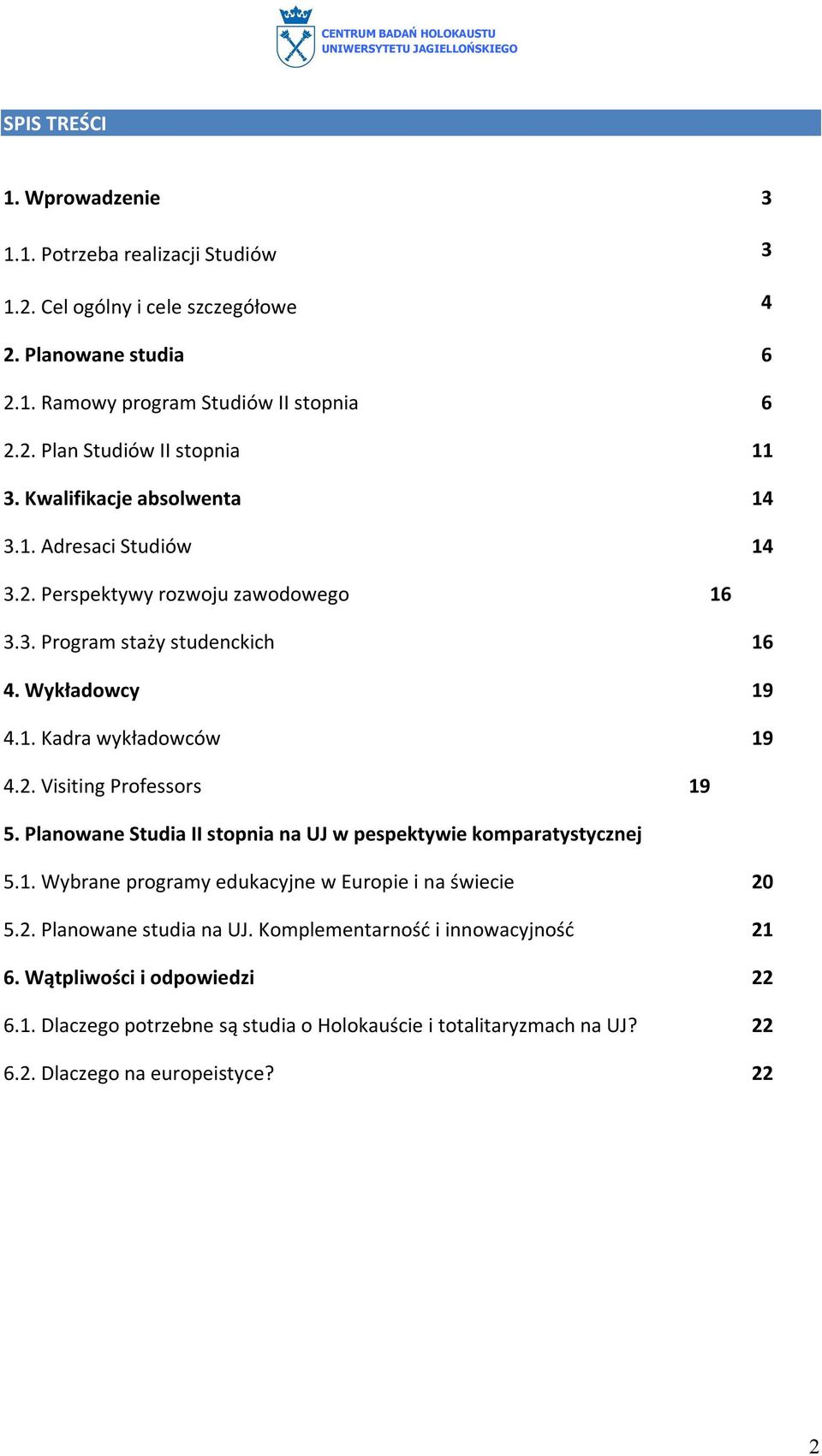 CENTRUM BADAŃ HOLOKAUSTU
UNIWERSYTETU JAGIELLOŃSKIEGO

SPIS TREŚCI

1. Wprowadzenie 3

1.1. Potrzeba realizacji Studiów 3

1.2. Cel ogólny i cele szczegółowe 4

2. Planowane studia 6

2.1. Ramowy program Studiów II stopnia 6

2.2. Plan Studiów II stopnia 11

3. Kwalifikacje absolwenta 14

3.1. Adresaci Studiów 14

3.2. Perspektywy rozwoju zawodowego 16

3.3. Program staży studenckich 16

4. Wykładowcy 19

4.1. Kadra wykładowców 19

4.2. Visiting Professors 19

5. Planowane Studia II stopnia na UJ w pespektywie komparatystycznej

5.1. Wybrane programy edukacyjne w Europie i na świecie 20

5.2. Planowane studia na UJ. Komplementarność i innowacyjność 21

6. Wątpliwości i odpowiedzi 22

6.1. Dlaczego potrzebne są studia o Holokauście i totalitaryzmach na UJ? 22

6.2. Dlaczego na europeistyce? 22

2